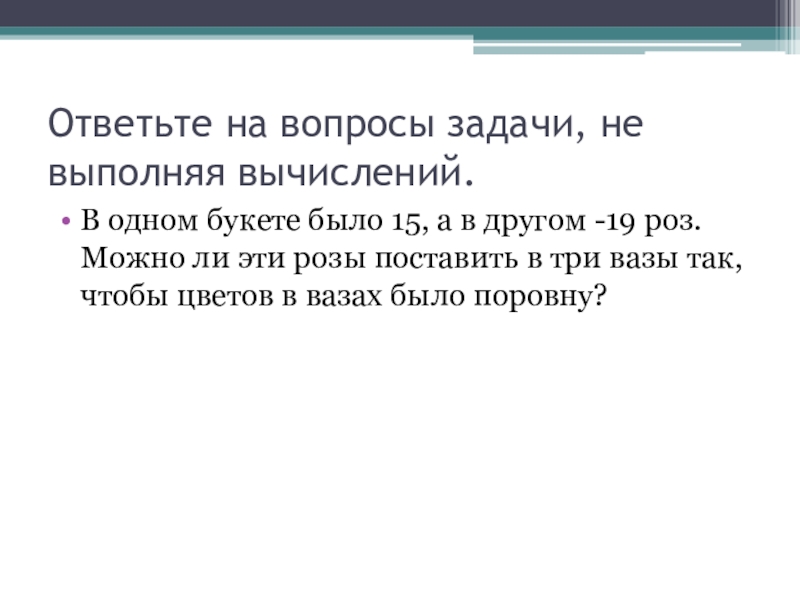 Ответьте на вопросы задачи, не выполняя вычислений.

• В одном букете было 15, а в другом -19 роз. Можно ли эти розы поставить в три вазы так, чтобы цветов в вазах было поровну?